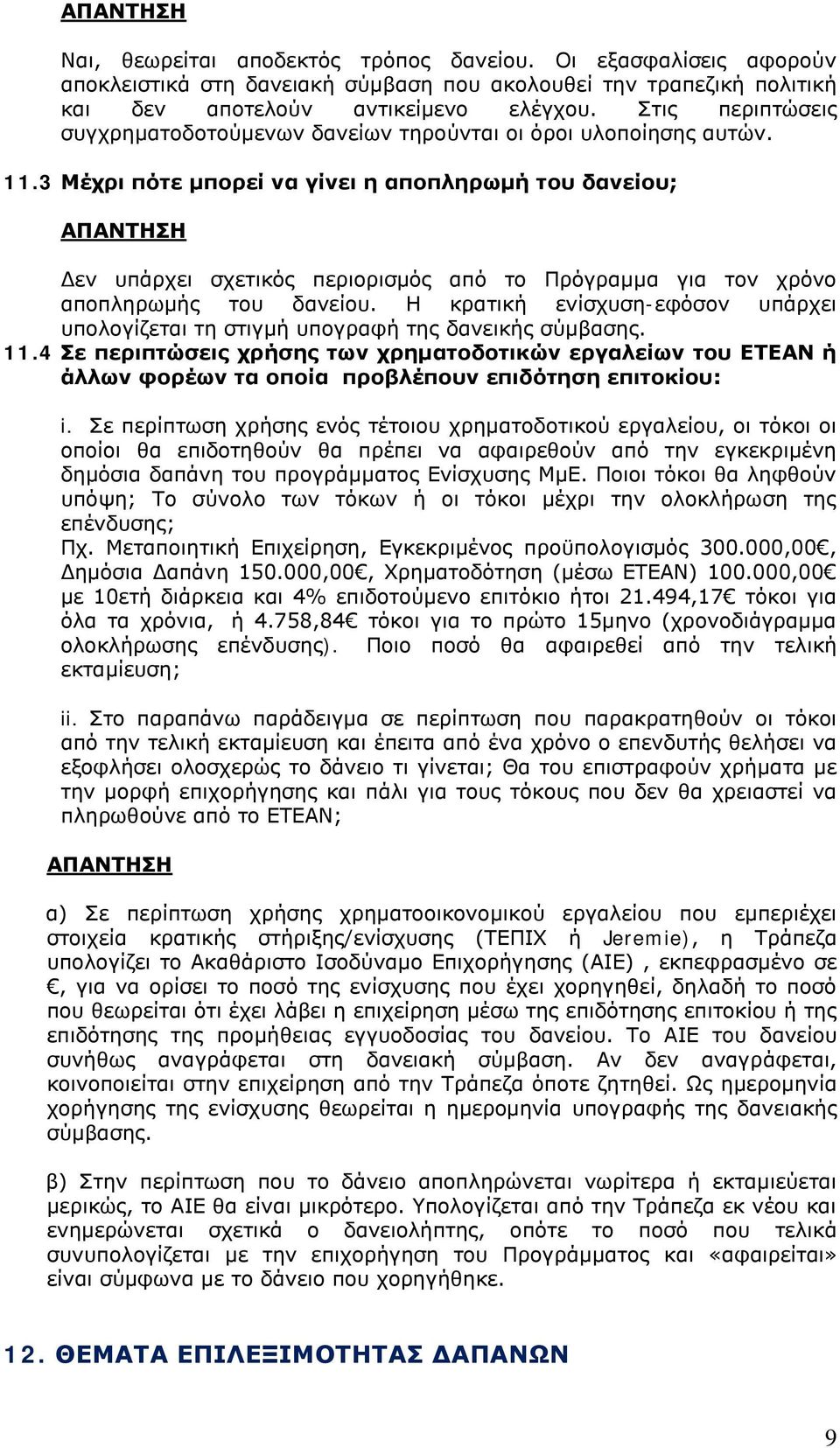 ΑΠΑΝΤΗΣΗ

Ναι, θεωρείται αποδεκτός τρόπος δανείου. Οι εξασφαλίσεις αφορούν αποκλειστικά στη δανειακή σύμβαση που ακολουθεί την τραπεζική πολιτική και δεν αποτελούν αντικείμενο ελέγχου. Στις περιπτώσεις συγχρηματοδοτούμενων δανείων τηρούνται οι όροι υλοποίησης αυτών.

11.3 Μέχρι πότε μπορεί να γίνει η αποπληρωμή του δανείου;

ΑΠΑΝΤΗΣΗ

Δεν υπάρχει σχετικός περιορισμός από το Πρόγραμμα για τον χρόνο αποπληρωμής του δανείου. Η κρατική ενίσχυση-εφόσον υπάρχει υπολογίζεται τη στιγμή υπογραφή της δανεικής σύμβασης.

11.4 Σε περιπτώσεις χρήσης των χρηματοδοτικών εργαλείων του ΕΤΕΑΝ ή άλλων φορέων τα οποία προβλέπουν επιδότηση επιτοκίου:

i. Σε περίπτωση χρήσης ενός τέτοιου χρηματοδοτικού εργαλείου, οι τόκοι οι οποίοι θα επιδοτηθούν θα πρέπει να αφαιρεθούν από την εγκεκριμένη δημόσια δαπάνη του προγράμματος Ενίσχυσης ΜμΕ. Ποιοι τόκοι θα ληφθούν υπόψη; Το σύνολο των τόκων ή οι τόκοι μέχρι την ολοκλήρωση της επένδυσης;
Πχ. Μεταποιητική Επιχείρηση, Εγκεκριμένος προϋπολογισμός 300.000,00€, Δημόσια Δαπάνη 150.000,00€, Χρηματοδότηση (μέσω ΕΤΕΑΝ) 100.000,00€ με 10ετή διάρκεια και 4% επιδοτούμενο επιτόκιο ήτοι 21.494,17€ τόκοι για όλα τα χρόνια, ή 4.758,84€ τόκοι για το πρώτο 15μηνο (χρονοδιάγραμμα ολοκλήρωσης επένδυσης). Ποιο ποσό θα αφαιρεθεί από την τελική εκταμίευση;

ii. Στο παραπάνω παράδειγμα σε περίπτωση που παρακρατηθούν οι τόκοι από την τελική εκταμίευση και έπειτα από ένα χρόνο ο επενδυτής θελήσει να εξοφλήσει ολοσχερώς το δάνειο τι γίνεται; Θα του επιστραφούν χρήματα με την μορφή επιχορήγησης και πάλι για τους τόκους που δεν θα χρειαστεί να πληρωθούνε από το ΕΤΕΑΝ;

ΑΠΑΝΤΗΣΗ

α) Σε περίπτωση χρήσης χρηματοοικονομικού εργαλείου που εμπεριέχει στοιχεία κρατικής στήριξης/ενίσχυσης (ΤΕΠΙΧ ή Jeremie), η Τράπεζα υπολογίζει το Ακαθάριστο Ισοδύναμο Επιχορήγησης (ΑΙΕ) , εκπεφρασμένο σε €, για να ορίσει το ποσό της ενίσχυσης που έχει χορηγηθεί, δηλαδή το ποσό που θεωρείται ότι έχει λάβει η επιχείρηση μέσω της επιδότησης επιτοκίου ή της επιδότησης της προμήθειας εγγυοδοσίας του δανείου. Το ΑΙΕ του δανείου συνήθως αναγράφεται στη δανειακή σύμβαση. Αν δεν αναγράφεται, κοινοποιείται στην επιχείρηση από την Τράπεζα όποτε ζητηθεί. Ως ημερομηνία χορήγησης της ενίσχυσης θεωρείται η ημερομηνία υπογραφής της δανειακής σύμβασης.

β) Στην περίπτωση που το δάνειο αποπληρώνεται νωρίτερα ή εκταμιεύεται μερικώς, το ΑΙΕ θα είναι μικρότερο. Υπολογίζεται από την Τράπεζα εκ νέου και ενημερώνεται σχετικά ο δανειολήπτης, οπότε το ποσό που τελικά συνυπολογίζεται με την επιχορήγηση του Προγράμματος και «αφαιρείται» είναι σύμφωνα με το δάνειο που χορηγήθηκε.

12. ΘΕΜΑΤΑ ΕΠΙΛΕΞΙΜΟΤΗΤΑΣ ΔΑΠΑΝΩΝ

9